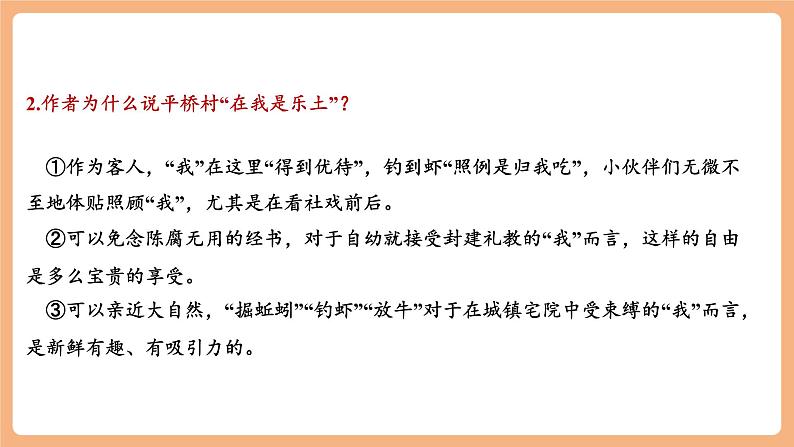 2.作者为什么说平桥村“在我是乐土”？

①作为客人，“我”在这里“得到优待”，钓到虾“照例是归我吃”，小伙伴们无微不至地体贴照顾“我”，尤其是在看社戏前后。

②可以免念陈腐无用的经书，对于自幼就接受封建礼教的“我”而言，这样的自由是多么宝贵的享受。

③可以亲近大自然，“掘蚯蚓”“钓虾”“放牛”对于在城镇宅院中受束缚的“我”而言，是新鲜有趣、有吸引力的。